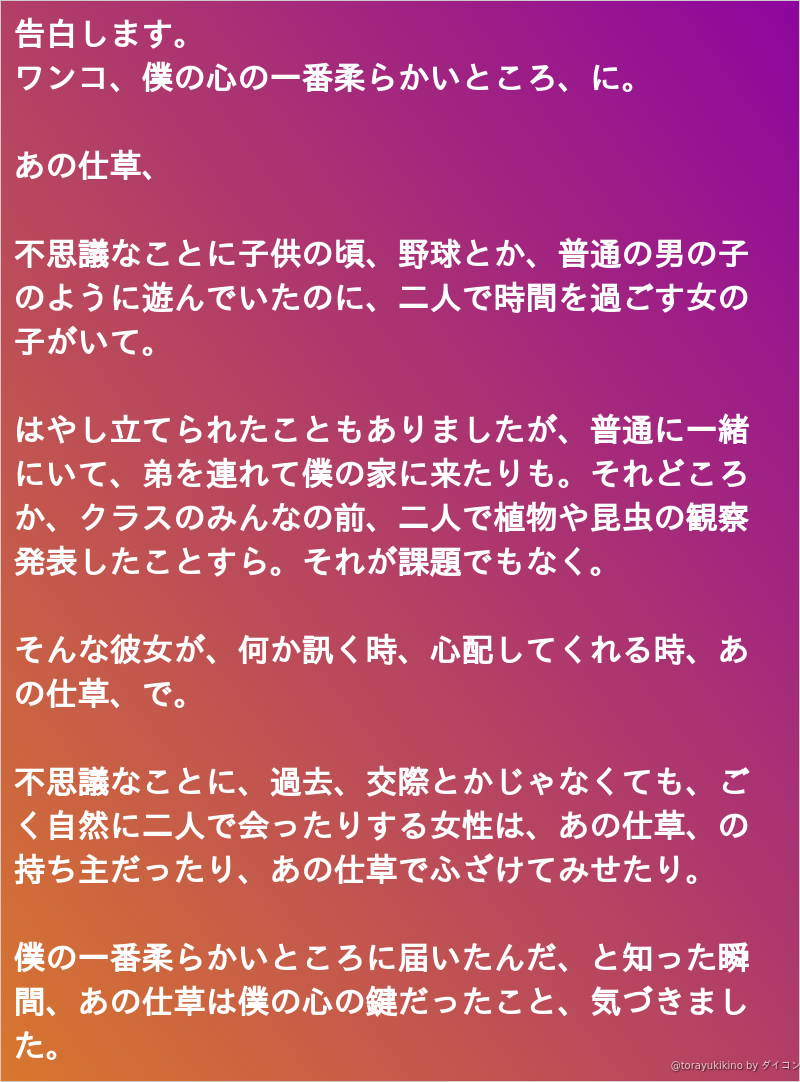 告白します。
ワンコ、僕の心の一番柔らかいところ、に。

あの仕草、

不思議なことに子供の頃、野球とか、普通の男の子のように遊んでいたのに、二人で時間を過ごす女の子がいて。

はやし立てられたこともありましたが、普通に一緒にいて、弟を連れて僕の家に来たりも。それどころか、クラスのみんなの前、二人で植物や昆虫の観察発表したことすら。それが課題でもなく。

そんな彼女が、何か訊く時、心配してくれる時、あの仕草、で。

不思議なことに、過去、交際とかじゃなくても、ごく自然に二人で会ったりする女性は、あの仕草、の持ち主だったり、あの仕草でふざけてみせたり。

僕の一番柔らかいところに届いたんだ、と知った瞬間、あの仕草は僕の心の鍵だったこと、気づきました。

@torayukikino by ダイコン